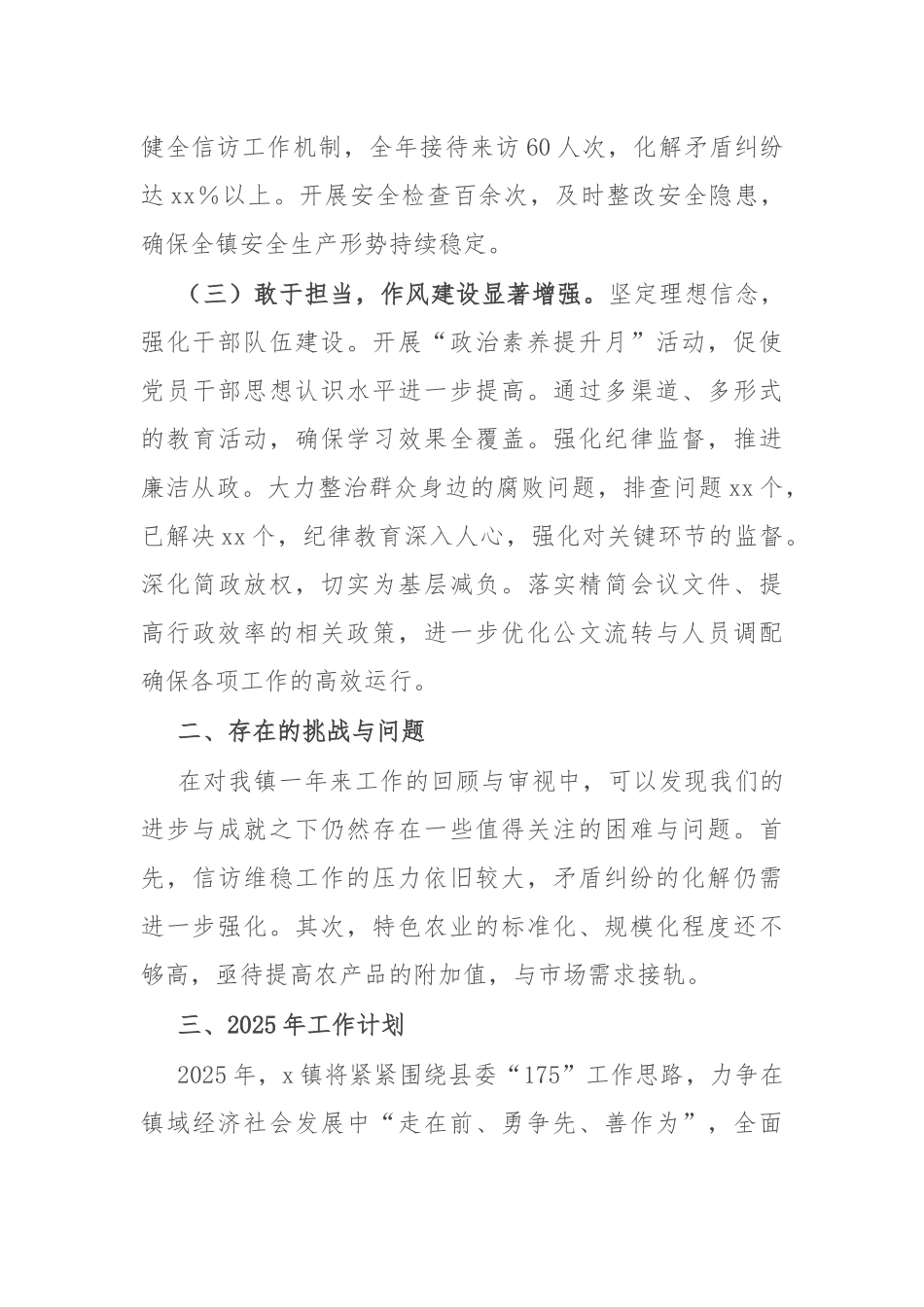 健全信访工作机制，全年接待来访60人次，化解矛盾纠纷达xx%以上。开展安全检查百余次，及时整改安全隐患，确保全镇安全生产形势持续稳定。

（三）敢于担当，作风建设显著增强。坚定理想信念，强化干部队伍建设。开展“政治素养提升月”活动，促使党员干部思想认识水平进一步提高。通过多渠道、多形式的教育活动，确保学习效果全覆盖。强化纪律监督，推进廉洁从政。大力整治群众身边的腐败问题，排查问题xx个，已解决xx个，纪律教育深入人心，强化对关键环节的监督。深化简政放权，切实为基层减负。落实精简会议文件、提高行政效率的相关政策，进一步优化公文流转与人员调配确保各项工作的高效运行。

二、存在的挑战与问题

在对我镇一年来工作的回顾与审视中，可以发现我们的进步与成就之下仍然存在一些值得关注的困难与问题。首先，信访维稳工作的压力依旧较大，矛盾纠纷的化解仍需进一步强化。其次，特色农业的标准化、规模化程度还不够高，亟待提高农产品的附加值，与市场需求接轨。

三、2025年工作计划

2025年，x镇将紧紧围绕县委“175”工作思路，力争在镇域经济社会发展中“走在前、勇争先、善作为”，全面